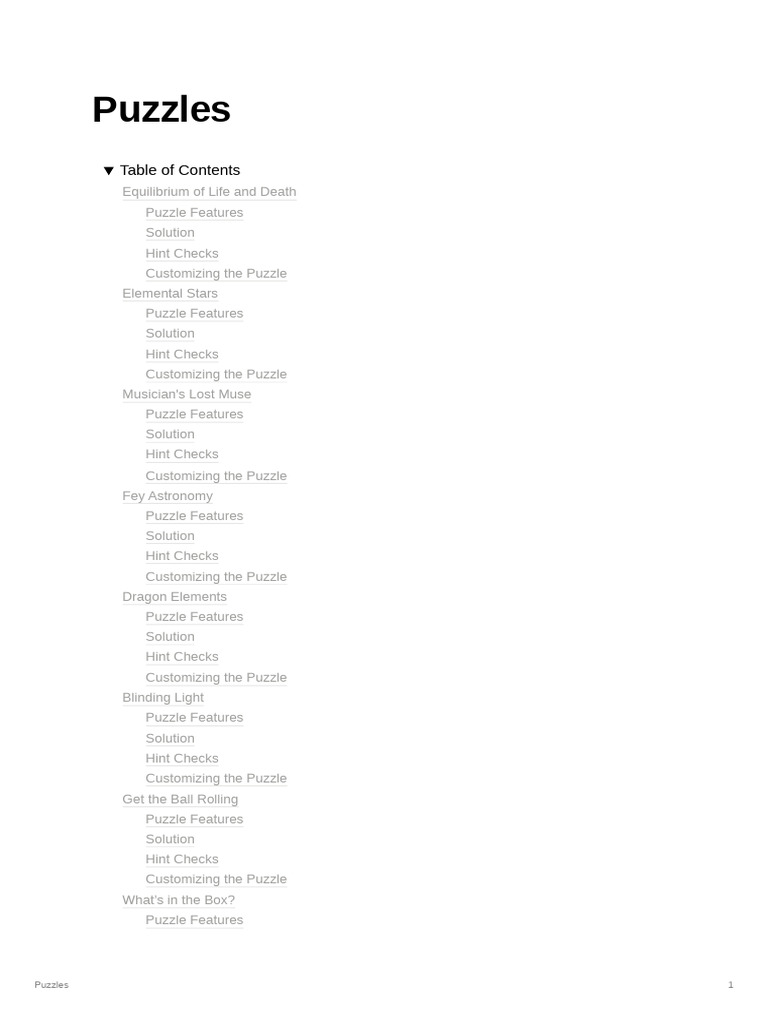 Puzzles

▼ Table of Contents

Equilibrium of Life and Death
Puzzle Features
Solution
Hint Checks
Customizing the Puzzle
Elemental Stars
Puzzle Features
Solution
Hint Checks
Customizing the Puzzle
Musician's Lost Muse
Puzzle Features
Solution
Hint Checks
Customizing the Puzzle
Fey Astronomy
Puzzle Features
Solution
Hint Checks
Customizing the Puzzle
Dragon Elements
Puzzle Features
Solution
Hint Checks
Customizing the Puzzle
Blinding Light
Puzzle Features
Solution
Hint Checks
Customizing the Puzzle
Get the Ball Rolling
Puzzle Features
Solution
Hint Checks
Customizing the Puzzle
What's in the Box?
Puzzle Features

Puzzles 1